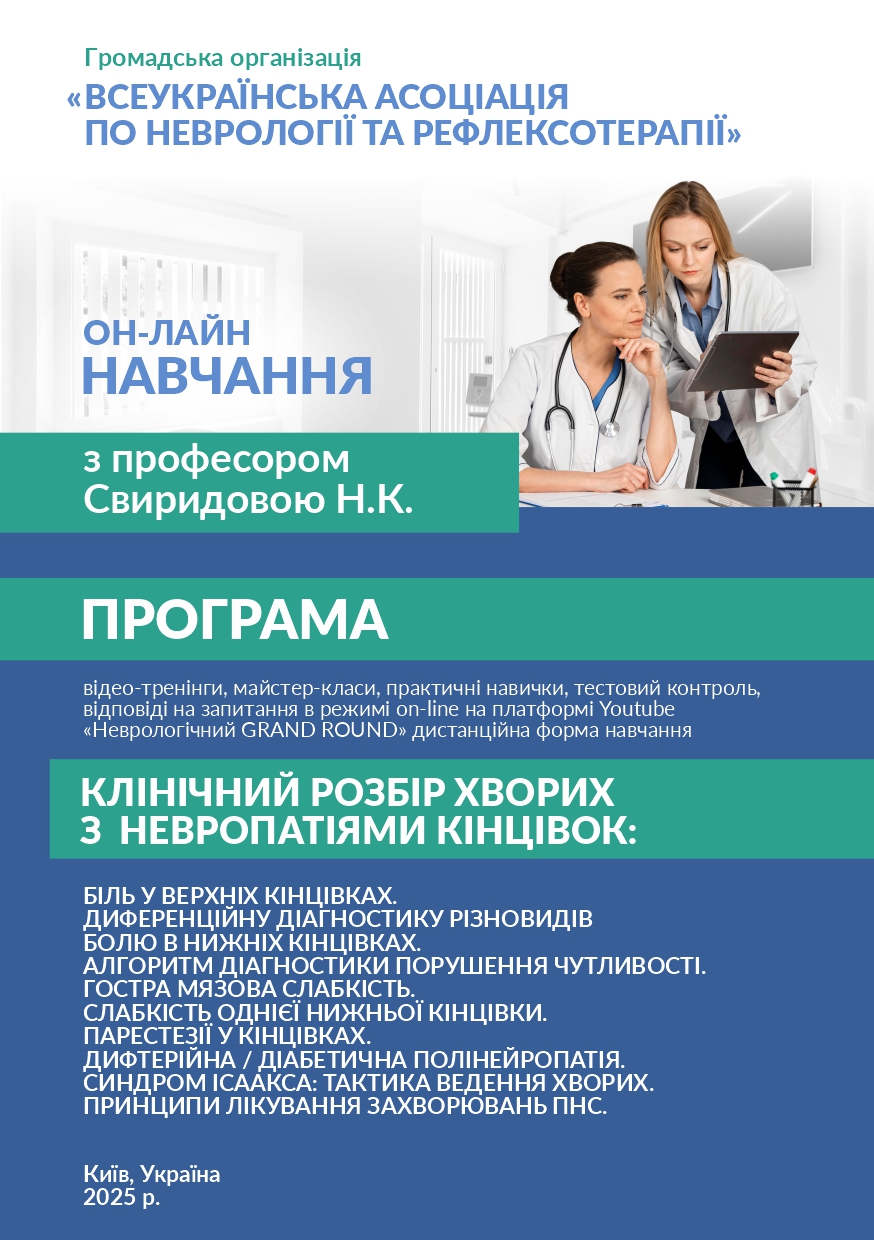 Громадська організація
«ВСЕУКРАЇНСЬКА АСОЦІАЦІЯ ПО НЕВРОЛОГІЇ ТА РЕФЛЕКСОТЕРАПІЇ»

ОН-ЛАЙН
НАВЧАННЯ

з професором
Свиридовою Н.К.

ПРОГРАМА

відео-тренінги, майстер-класи, практичні навички, тестовий контроль, відповіді на запитання в режимі on-line на платформі Youtube «Неврологічний GRAND ROUND» дистанційна форма навчання

КЛІНІЧНИЙ РОЗБІР ХВОРИХ З НЕВРОПАТІЯМИ КІНЦІВОК:

БІЛЬ У ВЕРХНІХ КІНЦІВКАХ.
ДИФЕРЕНЦІЙНУ ДІАГНОСТИКУ РІЗНОВИДІВ БОЛЮ В НИЖНІХ КІНЦІВКАХ.
АЛГОРИТМ ДІАГНОСТИКИ ПОРУШЕННЯ ЧУТЛИВОСТІ.
ГОСТРА МЯЗОВА СЛАБКІСТЬ.
СЛАБКІСТЬ ОДНІЄЇ НИЖНЬОЇ КІНЦІВКИ.
ПАРЕСТЕЗІЇ У КІНЦІВКАХ.
ДИФТЕРІЙНА / ДІАБЕТИЧНА ПОЛІНЕЙРОПАТІЯ.
СИНДРОМ ІСААКСА: ТАКТИКА ВЕДЕННЯ ХВОРИХ.
ПРИНЦИПИ ЛІКУВАННЯ ЗАХВОРЮВАНЬ ПНС.

Київ, Україна
2025 р.